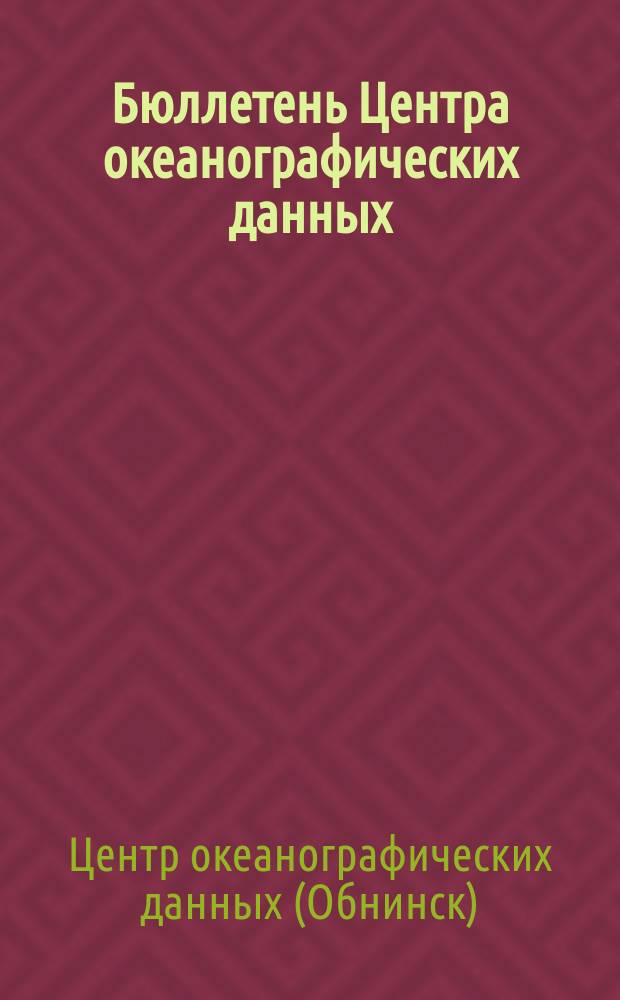 Бюллетень Центра океанографических данных

Центр океанографических данных (Обнинск)